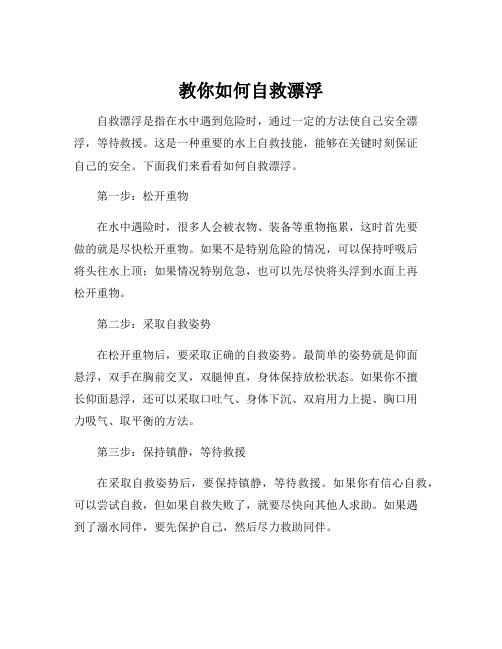 教你如何自救漂浮

自救漂浮是指在水中遇到危险时，通过一定的方法使自己安全漂浮，等待救援。这是一种重要的水上自救技能，能够在关键时刻保证自己的安全。下面我们来看看如何自救漂浮。

第一步：松开重物

在水中遇险时，很多人会被衣物、装备等重物拖累，这时首先要做的就是尽快松开重物。如果不是特别危险的情况，可以保持呼吸后将头往水上顶；如果情况特别危急，也可以先尽快将头浮到水面上再松开重物。

第二步：采取自救姿势

在松开重物后，要采取正确的自救姿势。最简单的姿势就是仰面悬浮，双手在胸前交叉，双腿伸直，身体保持放松状态。如果你不擅长仰面悬浮，还可以采取口吐气、身体下沉、双肩用力上提、胸口用力吸气、取平衡的方法。

第三步：保持镇静，等待救援

在采取自救姿势后，要保持镇静，等待救援。如果你有信心自救，可以尝试自救，但如果自救失败了，就要尽快向其他人求助。如果遇到了溺水同伴，要先保护自己，然后尽力救助同伴。